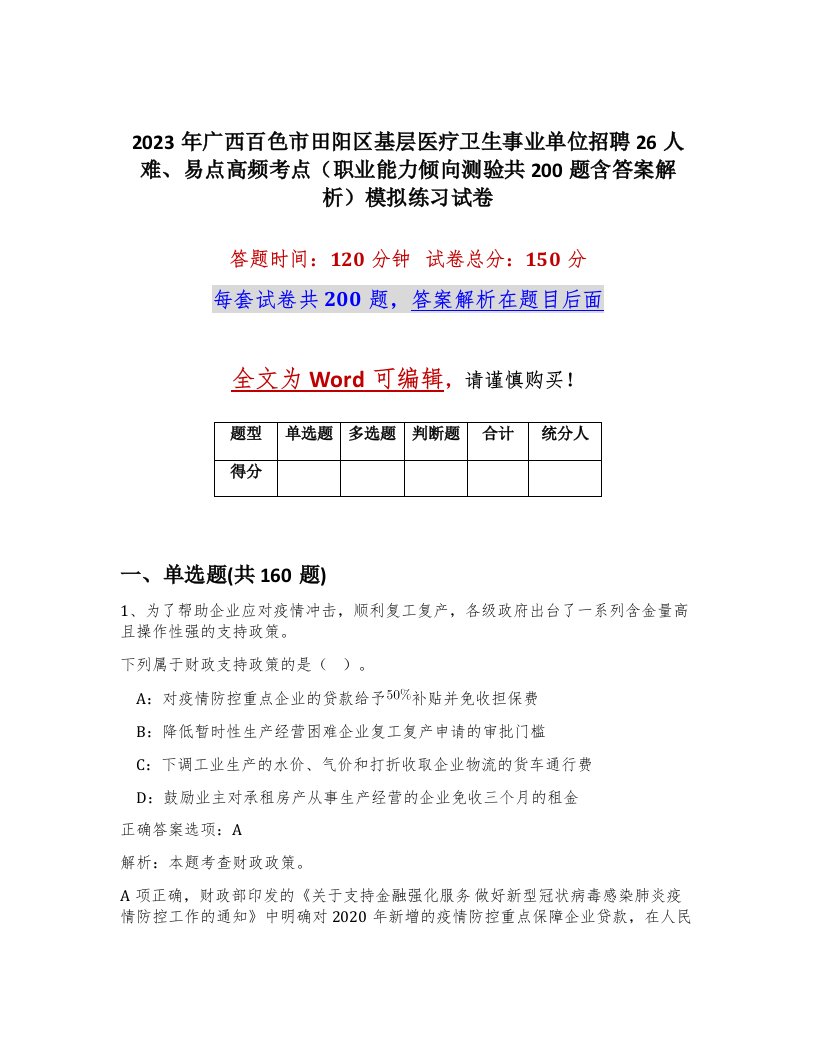 2023 年广西百色市田阳区基层医疗卫生事业单位招聘 26 人难、易点高频考点（职业能力倾向测验共 200 题含答案解析）模拟练习试卷

答题时间：120 分钟　试卷总分：150 分

每套试卷共 200 题，答案解析在题目后面

全文为 Word 可编辑，请谨慎购买！

| 题型 | 单选题 | 多选题 | 判断题 | 合计 | 统分人 |
|---|---|---|---|---|---|
| 得分 | | | | | |

一、单选题(共 160 题)

1、为了帮助企业应对疫情冲击，顺利复工复产，各级政府出台了一系列含金量高且操作性强的支持政策。

下列属于财政支持政策的是（ ）。

A：对疫情防控重点企业的贷款给予$50\%$补贴并免收担保费

B：降低暂时性生产经营困难企业复工复产申请的审批门槛

C：下调工业生产的水价、气价和打折收取企业物流的货车通行费

D：鼓励业主对承租房产从事生产经营的企业免收三个月的租金

正确答案选项：A

解析：本题考查财政政策。

A 项正确，财政部印发的《关于支持金融强化服务 做好新型冠状病毒感染肺炎疫情防控工作的通知》中明确对 2020 年新增的疫情防控重点保障企业贷款，在人民